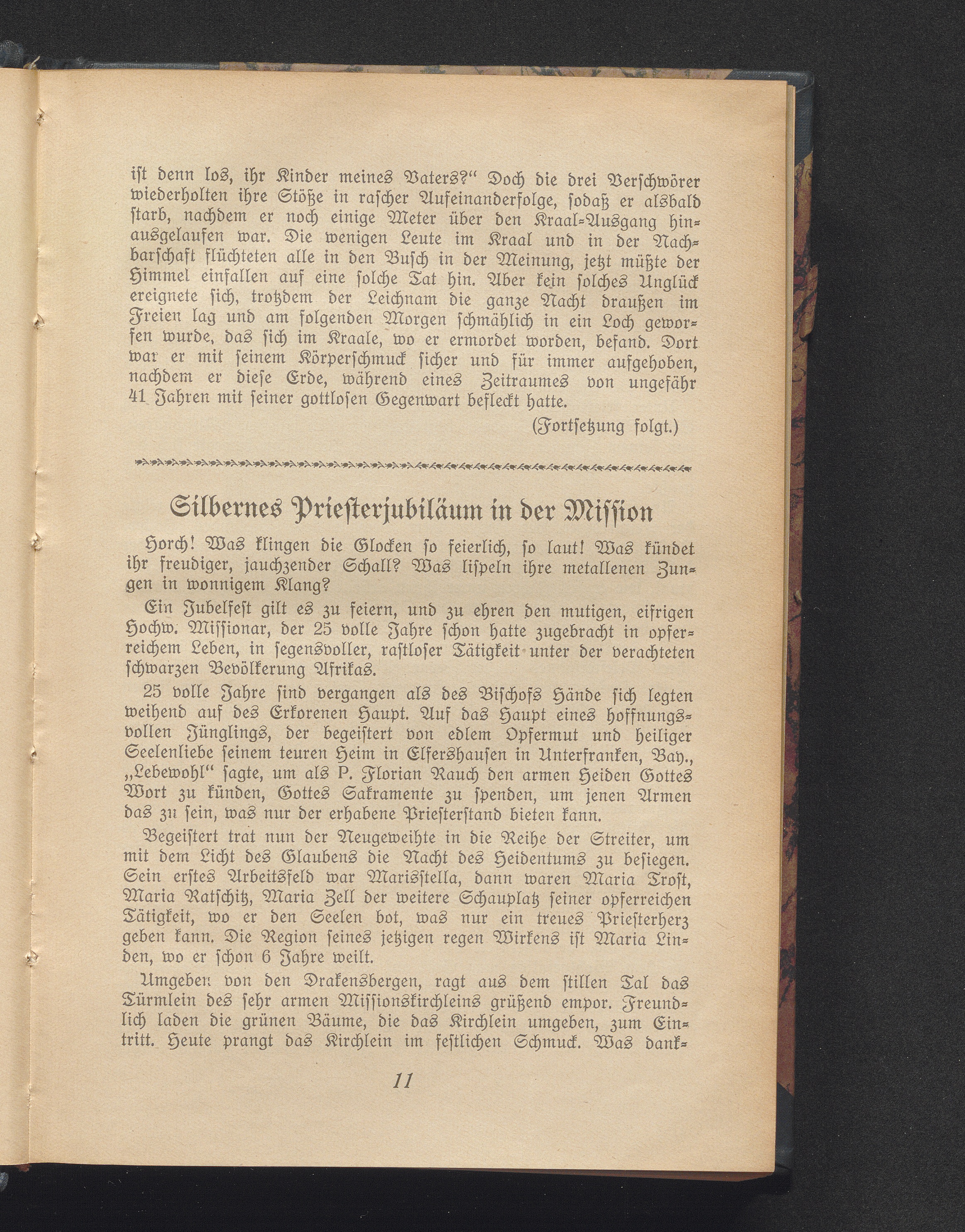 ist denn los, ihr Kinder meines Vaters?" Doch die drei Verschwörer wiederholten ihre Stöße in rascher Aufeinanderfolge, sodaß er alsbald starb, nachdem er noch einige Meter über den Kraal-Ausgang hinausgelaufen war. Die wenigen Leute im Kraal und in der Nachbarschaft flüchteten alle in den Busch in der Meinung, jetzt müßte der Himmel einfallen auf eine solche Tat hin. Aber kein solches Unglück ereignete sich, trotzdem der Leichnam die ganze Nacht draußen im Freien lag und am folgenden Morgen schmählich in ein Loch geworfen wurde, das sich im Kraale, wo er ermordet worden, befand. Dort war er mit seinem Körperschmuck sicher und für immer aufgehoben, nachdem er diese Erde, während eines Zeitraumes von ungefähr 41 Jahren mit seiner gottlosen Gegenwart befleckt hatte.

(Fortsetzung folgt.)

Silbernes Priesterjubiläum in der Mission

Horch! Was klingen die Glocken so feierlich, so laut! Was kündet ihr freudiger, jauchzender Schall? Was lispeln ihre metallenen Zungen in wonnigem Klang?

Ein Jubelfest gilt es zu feiern, und zu ehren den mutigen, eifrigen Hochw. Missionar, der 25 volle Jahre schon hatte zugebracht in opferreichem Leben, in segensvoller, rastloser Tätigkeit unter der verachteten schwarzen Bevölkerung Afrikas.

25 volle Jahre sind vergangen als des Bischofs Hände sich legten weihend auf des Erkorenen Haupt. Auf das Haupt eines hoffnungsvollen Jünglings, der begeistert von edlem Opfermut und heiliger Seelenliebe seinem teuren Heim in Elfershausen in Unterfranken, Bay., „Lebewohl" sagte, um als P. Florian Rauch den armen Heiden Gottes Wort zu künden, Gottes Sakramente zu spenden, um jenen Armen das zu sein, was nur der erhabene Priesterstand bieten kann.

Begeistert trat nun der Neugeweihte in die Reihe der Streiter, um mit dem Licht des Glaubens die Nacht des Heidentums zu besiegen. Sein erstes Arbeitsfeld war Marisstella, dann waren Maria Trost, Maria Ratschitz, Maria Zell der weitere Schauplatz seiner opferreichen Tätigkeit, wo er den Seelen bot, was nur ein treues Priesterherz geben kann. Die Region seines jetzigen regen Wirkens ist Maria Linden, wo er schon 6 Jahre weilt.

Umgeben von den Drakensbergen, ragt aus dem stillen Tal das Türmlein des sehr armen Missionskirchleins grüßend empor. Freundlich laden die grünen Bäume, die das Kirchlein umgeben, zum Eintritt. Heute prangt das Kirchlein im festlichen Schmuck. Was dank-

11